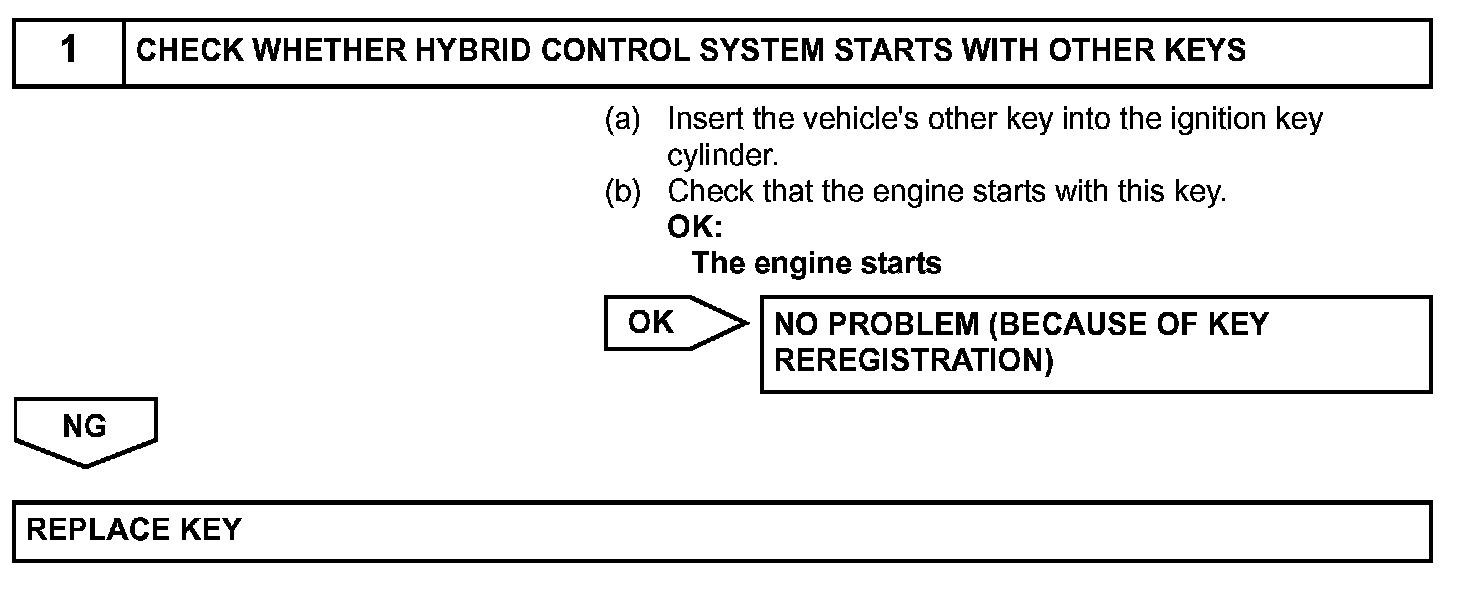 1 CHECK WHETHER HYBRID CONTROL SYSTEM STARTS WITH OTHER KEYS

(a) Insert the vehicle's other key into the ignition key cylinder.
(b) Check that the engine starts with this key.
OK:
The engine starts

OK

NO PROBLEM (BECAUSE OF KEY REREGISTRATION)

NG

REPLACE KEY